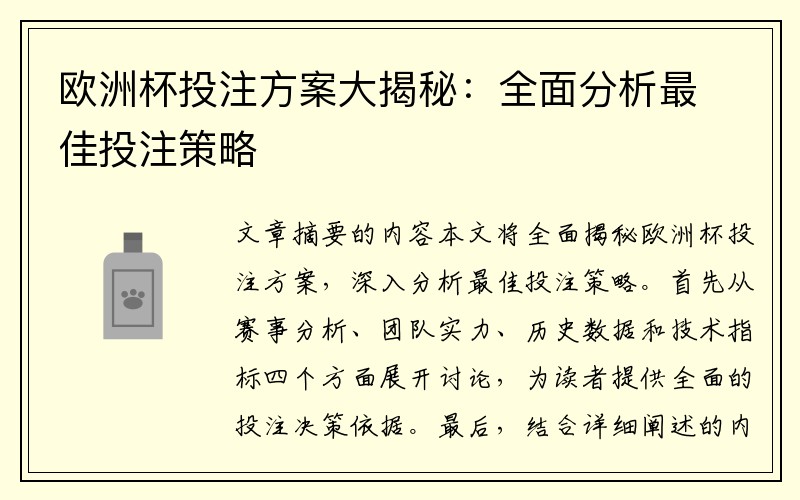 欧洲杯投注方案大揭秘：全面分析最佳投注策略

文章摘要的内容本文将全面揭秘欧洲杯投注方案，深入分析最佳投注策略。首先从赛事分析、团队实力、历史数据和技术指标四个方面展开讨论，为读者提供全面的投注决策依据。最后，结合详细阐述的内